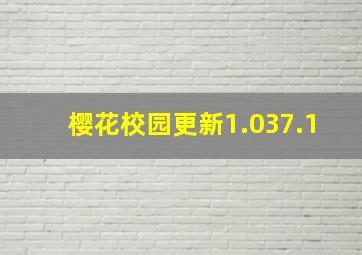 樱花校园更新1.037.1